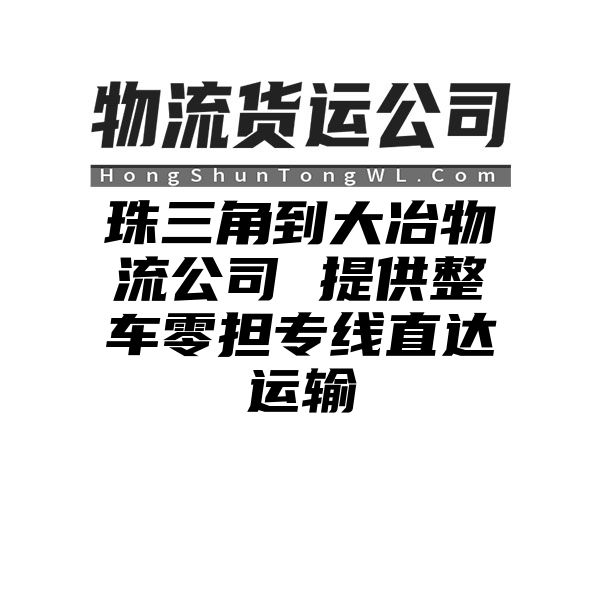 物流货运公司

HongShunTongWL.Com

珠三角到大冶物流公司 提供整车零担专线直达运输